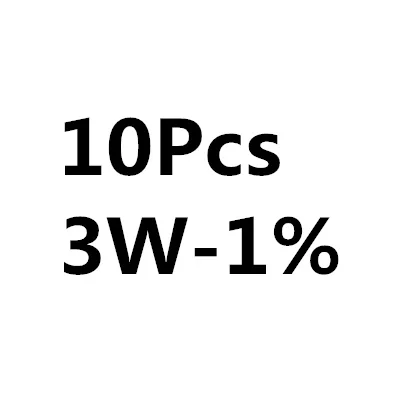 10Pcs
3W-1%